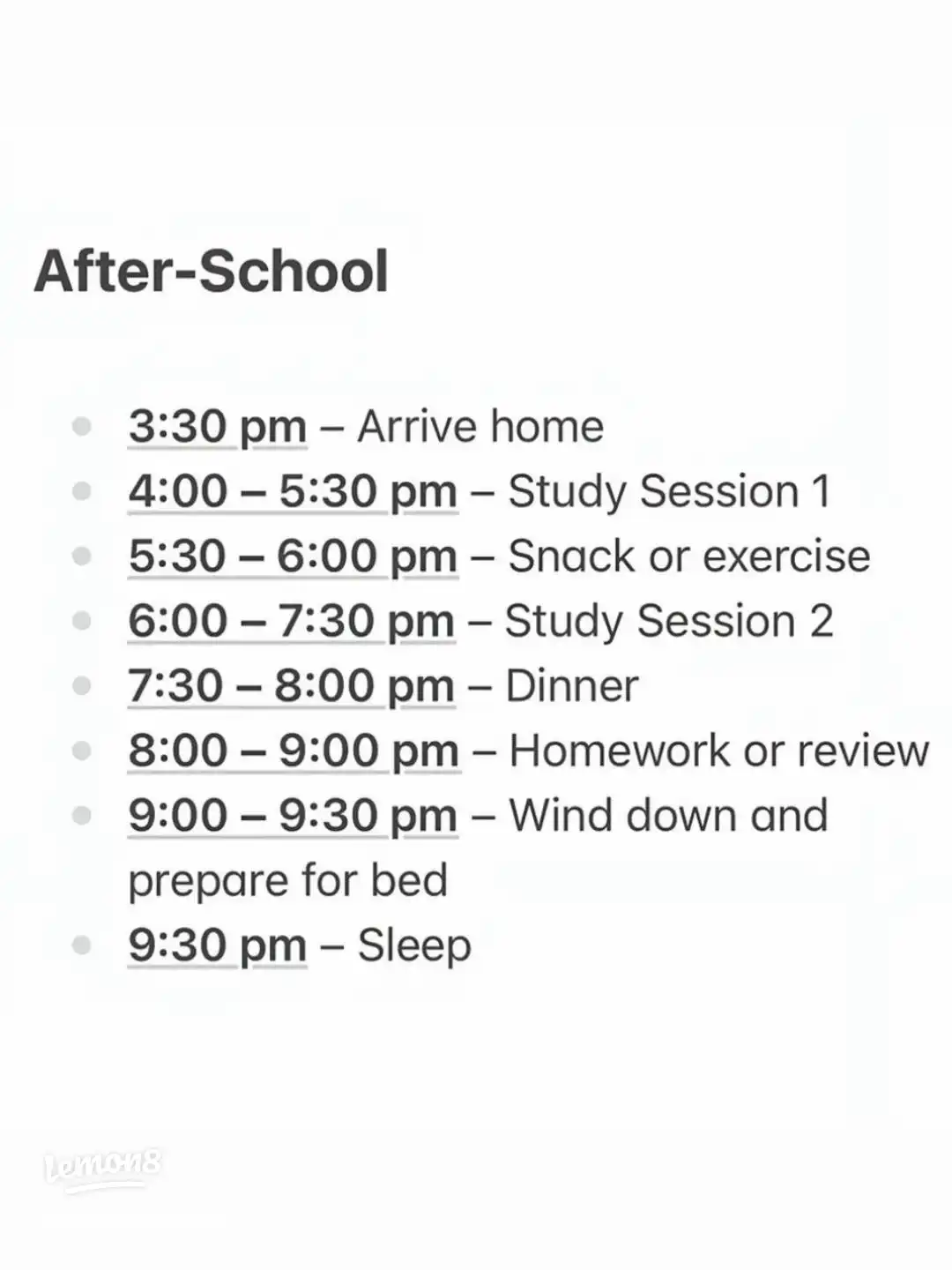 After-School

- 3:30 pm – Arrive home
- 4:00 – 5:30 pm – Study Session 1
- 5:30 – 6:00 pm – Snack or exercise
- 6:00 – 7:30 pm – Study Session 2
- 7:30 – 8:00 pm – Dinner
- 8:00 – 9:00 pm – Homework or review
- 9:00 – 9:30 pm – Wind down and prepare for bed
- 9:30 pm – Sleep

Lemon8